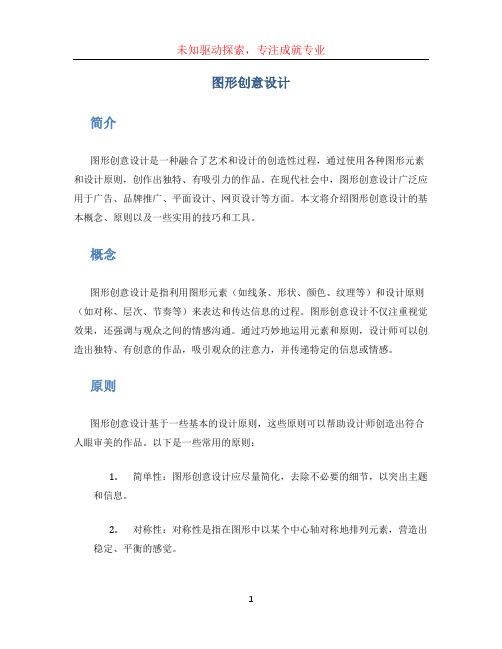 未知驱动探索，专注成就专业

图形创意设计

简介

图形创意设计是一种融合了艺术和设计的创造性过程，通过使用各种图形元素和设计原则，创作出独特、有吸引力的作品。在现代社会中，图形创意设计广泛应用于广告、品牌推广、平面设计、网页设计等方面。本文将介绍图形创意设计的基本概念、原则以及一些实用的技巧和工具。

概念

图形创意设计是指利用图形元素（如线条、形状、颜色、纹理等）和设计原则（如对称、层次、节奏等）来表达和传达信息的过程。图形创意设计不仅注重视觉效果，还强调与观众之间的情感沟通。通过巧妙地运用元素和原则，设计师可以创造出独特、有创意的作品，吸引观众的注意力，并传递特定的信息或情感。

原则

图形创意设计基于一些基本的设计原则，这些原则可以帮助设计师创造出符合人眼审美的作品。以下是一些常用的原则：

1. 简单性：图形创意设计应尽量简化，去除不必要的细节，以突出主题和信息。

2. 对称性：对称性是指在图形中以某个中心轴对称地排列元素，营造出稳定、平衡的感觉。

1